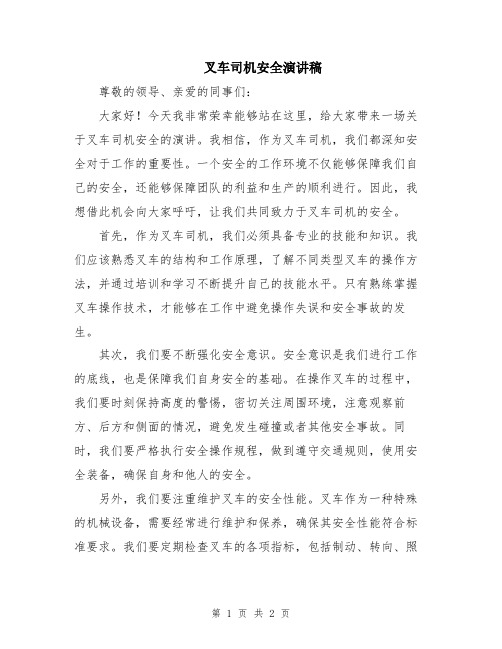 叉车司机安全演讲稿

尊敬的领导、亲爱的同事们：

大家好！今天我非常荣幸能够站在这里，给大家带来一场关于叉车司机安全的演讲。我相信，作为叉车司机，我们都深知安全对于工作的重要性。一个安全的工作环境不仅能够保障我们自己的安全，还能够保障团队的利益和生产的顺利进行。因此，我想借此机会向大家呼吁，让我们共同致力于叉车司机的安全。

首先，作为叉车司机，我们必须具备专业的技能和知识。我们应该熟悉叉车的结构和工作原理，了解不同类型叉车的操作方法，并通过培训和学习不断提升自己的技能水平。只有熟练掌握叉车操作技术，才能够在工作中避免操作失误和安全事故的发生。

其次，我们要不断强化安全意识。安全意识是我们进行工作的底线，也是保障我们自身安全的基础。在操作叉车的过程中，我们要时刻保持高度的警惕，密切关注周围环境，注意观察前方、后方和侧面的情况，避免发生碰撞或者其他安全事故。同时，我们要严格执行安全操作规程，做到遵守交通规则，使用安全装备，确保自身和他人的安全。

另外，我们要注重维护叉车的安全性能。叉车作为一种特殊的机械设备，需要经常进行维护和保养，确保其安全性能符合标准要求。我们要定期检查叉车的各项指标，包括制动、转向、照

第 1 页 共 2 页